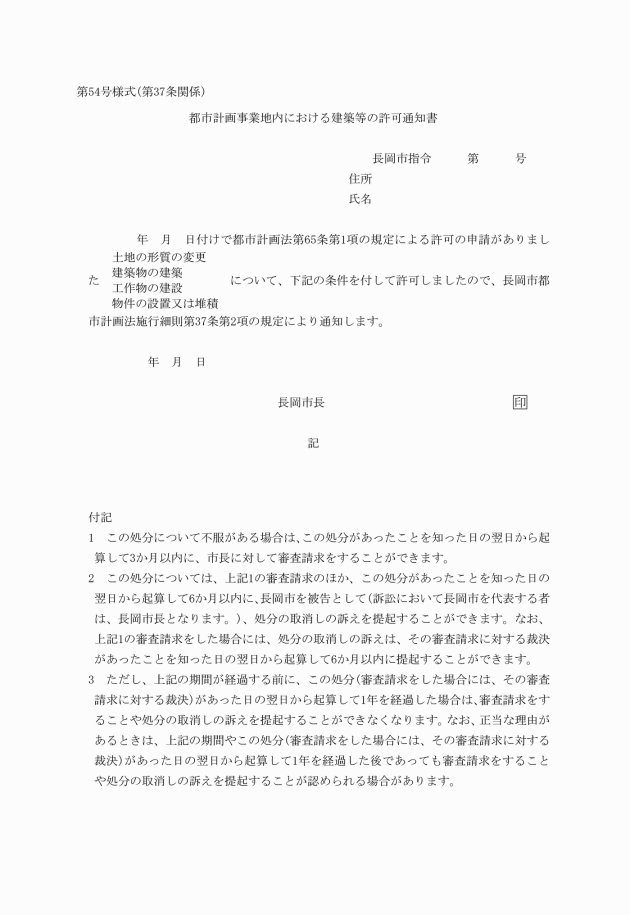 第54号様式(第37条関係)

都市計画事業地内における建築等の許可通知書

長岡市指令　　第　　号

住所

氏名

年　月　日付けで都市計画法第65条第1項の規定による許可の申請がありました

土地の形質の変更
建築物の建築
工作物の建設
物件の設置又は堆積

について、下記の条件を付して許可しましたので、長岡市都市計画法施行細則第37条第2項の規定により通知します。

年　月　日

長岡市長　　印

記

付記
1　この処分について不服がある場合は、この処分があったことを知った日の翌日から起算して3か月以内に、市長に対して審査請求をすることができます。
2　この処分については、上記1の審査請求のほか、この処分があったことを知った日の翌日から起算して6か月以内に、長岡市を被告として(訴訟において長岡市を代表する者は、長岡市長となります。)、処分の取消しの訴えを提起することができます。なお、上記1の審査請求をした場合には、処分の取消しの訴えは、その審査請求に対する裁決があったことを知った日の翌日から起算して6か月以内に提起することができます。
3　ただし、上記の期間が経過する前に、この処分(審査請求をした場合には、その審査請求に対する裁決)があった日の翌日から起算して1年を経過した場合は、審査請求をすることや処分の取消しの訴えを提起することができなくなります。なお、正当な理由があるときは、上記の期間やこの処分(審査請求をした場合には、その審査請求に対する裁決)があった日の翌日から起算して1年を経過した後であっても審査請求をすることや処分の取消しの訴えを提起することが認められる場合があります。